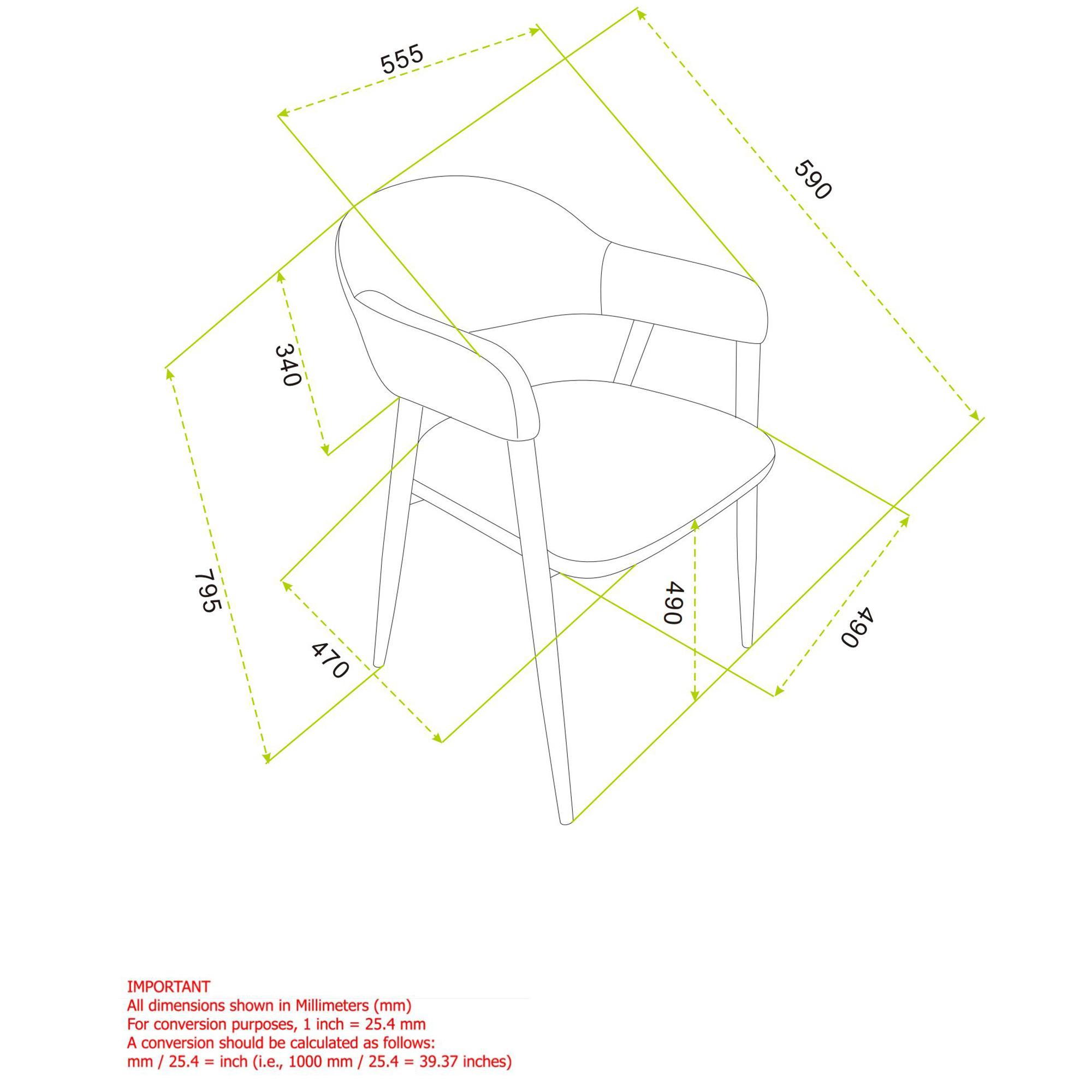 555

590

340

795

470

490

490

IMPORTANT
All dimensions shown in Millimeters (mm)
For conversion purposes, 1 inch = 25.4 mm
A conversion should be calculated as follows:
mm / 25.4 = inch (i.e., 1000 mm / 25.4 = 39.37 inches)